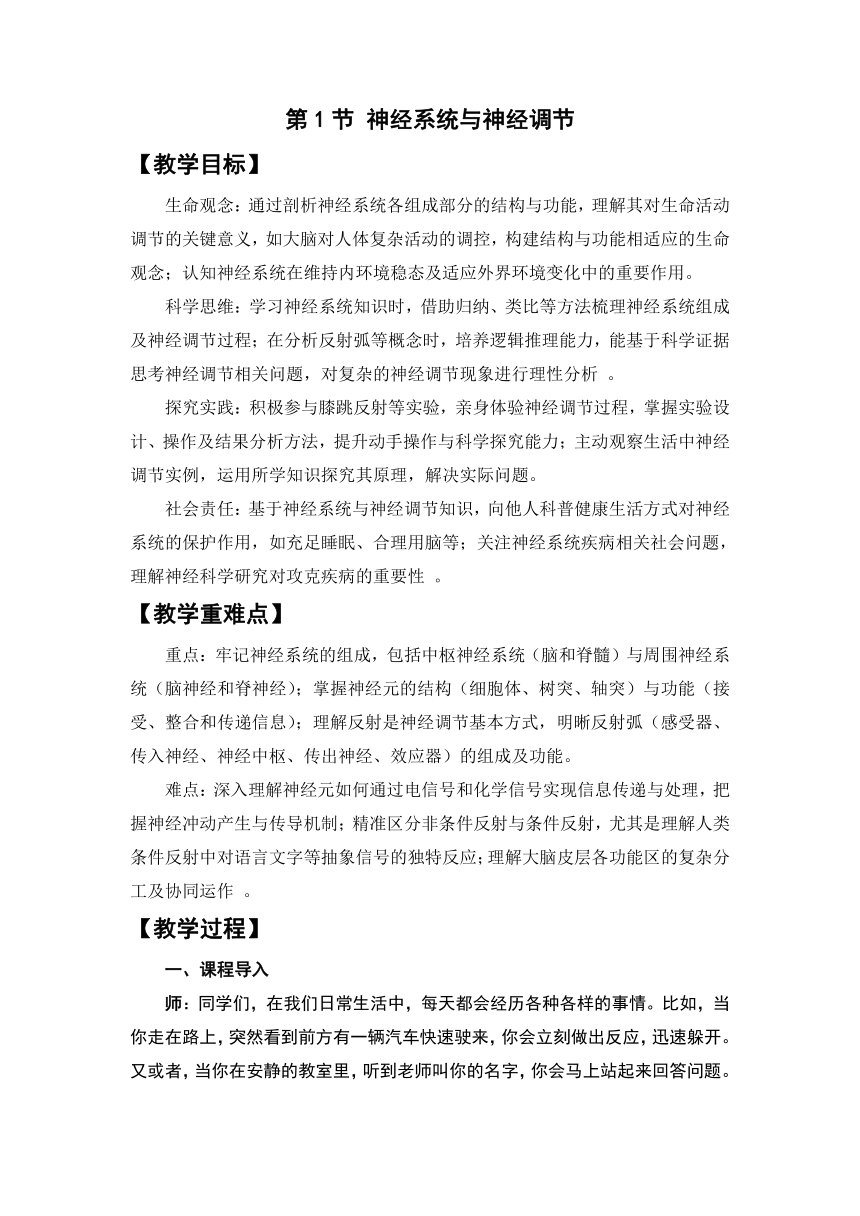 第 1 节 神经系统与神经调节

【教学目标】

生命观念：通过剖析神经系统各组成部分的结构与功能，理解其对生命活动调节的关键意义，如大脑对人体复杂活动的调控，构建结构与功能相适应的生命观念；认知神经系统在维持内环境稳态及适应外界环境变化中的重要作用。

科学思维：学习神经系统知识时，借助归纳、类比等方法梳理神经系统组成及神经调节过程；在分析反射弧等概念时，培养逻辑推理能力，能基于科学证据思考神经调节相关问题，对复杂的神经调节现象进行理性分析 。

探究实践：积极参与膝跳反射等实验，亲身体验神经调节过程，掌握实验设计、操作及结果分析方法，提升动手操作与科学探究能力；主动观察生活中神经调节实例，运用所学知识探究其原理，解决实际问题。

社会责任：基于神经系统与神经调节知识，向他人科普健康生活方式对神经系统的保护作用，如充足睡眠、合理用脑等；关注神经系统疾病相关社会问题，理解神经科学研究对攻克疾病的重要性 。

【教学重难点】

重点：牢记神经系统的组成，包括中枢神经系统（脑和脊髓）与周围神经系统（脑神经和脊神经）；掌握神经元的结构（细胞体、树突、轴突）与功能（接受、整合和传递信息）；理解反射是神经调节基本方式，明晰反射弧（感受器、传入神经、神经中枢、传出神经、效应器）的组成及功能。

难点：深入理解神经元如何通过电信号和化学信号实现信息传递与处理，把握神经冲动产生与传导机制；精准区分非条件反射与条件反射，尤其是理解人类条件反射中对语言文字等抽象信号的独特反应；理解大脑皮层各功能区的复杂分工及协同运作 。

【教学过程】

一、课程导入

师：同学们，在我们日常生活中，每天都会经历各种各样的事情。比如，当你走在路上，突然看到前方有一辆汽车快速驶来，你会立刻做出反应，迅速躲开。又或者，当你在安静的教室里，听到老师叫你的名字，你会马上站起来回答问题。